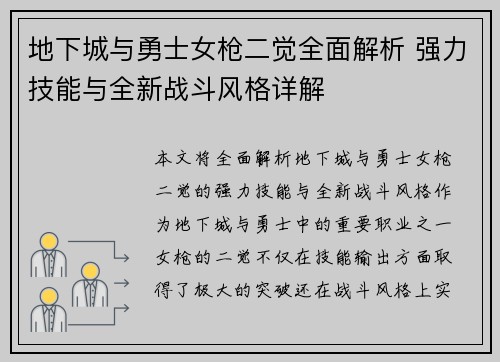 地下城与勇士女枪二觉全面解析 强力技能与全新战斗风格详解

本文将全面解析地下城与勇士女枪二觉的强力技能与全新战斗风格作为地下城与勇士中的重要职业之一女枪的二觉不仅在技能输出方面取得了极大的突破还在战斗风格上实